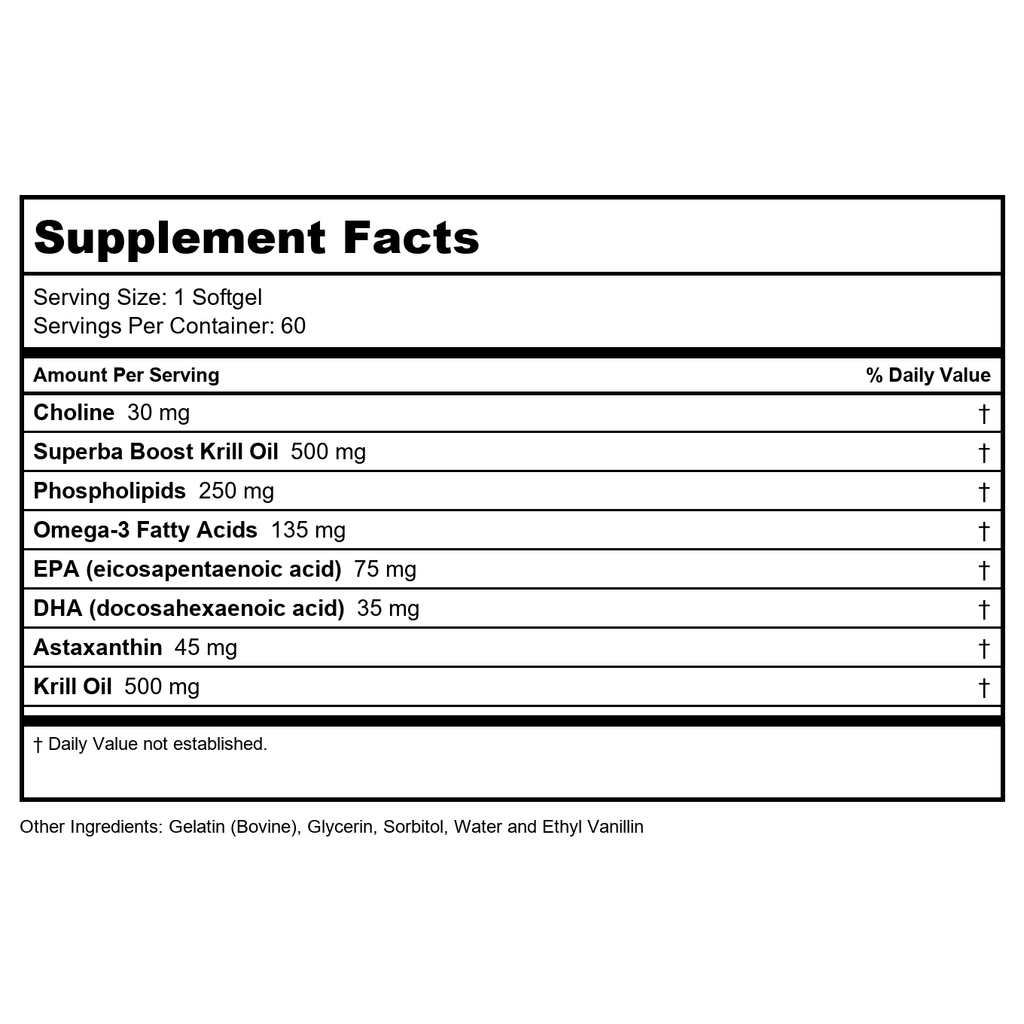 Supplement Facts

Serving Size: 1 Softgel
Servings Per Container: 60

| Amount Per Serving | % Daily Value |
|---|---|
| Choline 30 mg | † |
| Superba Boost Krill Oil 500 mg | † |
| Phospholipids 250 mg | † |
| Omega-3 Fatty Acids 135 mg | † |
| EPA (eicosapentaenoic acid) 75 mg | † |
| DHA (docosahexaenoic acid) 35 mg | † |
| Astaxanthin 45 mg | † |
| Krill Oil 500 mg | † |

† Daily Value not established.

Other Ingredients: Gelatin (Bovine), Glycerin, Sorbitol, Water and Ethyl Vanillin